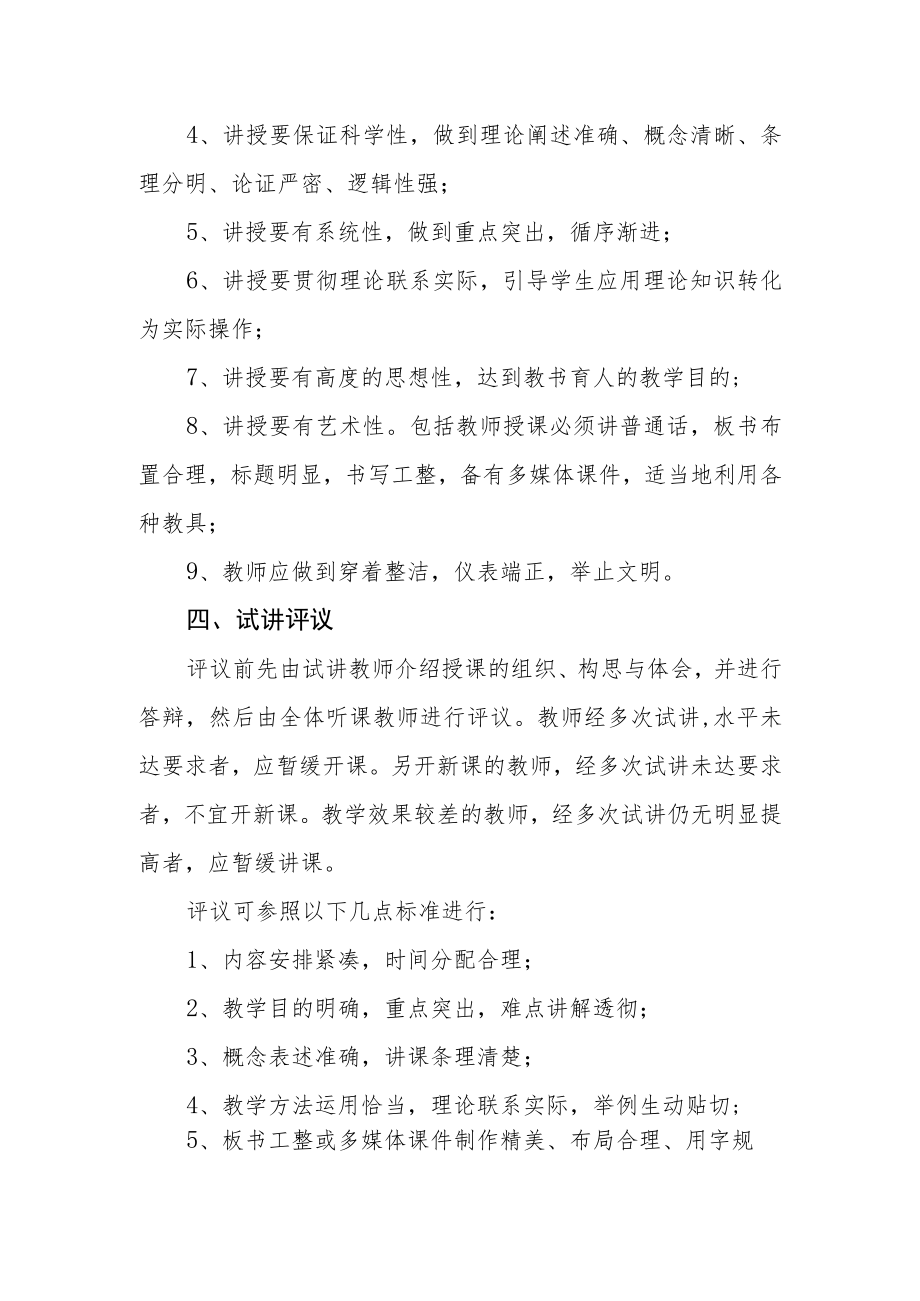 4、讲授要保证科学性，做到理论阐述准确、概念清晰、条理分明、论证严密、逻辑性强；

5、讲授要有系统性，做到重点突出，循序渐进；

6、讲授要贯彻理论联系实际，引导学生应用理论知识转化为实际操作；

7、讲授要有高度的思想性，达到教书育人的教学目的；

8、讲授要有艺术性。包括教师授课必须讲普通话，板书布置合理，标题明显，书写工整，备有多媒体课件，适当地利用各种教具；

9、教师应做到穿着整洁，仪表端正，举止文明。

四、试讲评议

评议前先由试讲教师介绍授课的组织、构思与体会，并进行答辩，然后由全体听课教师进行评议。教师经多次试讲,水平未达要求者，应暂缓开课。另开新课的教师，经多次试讲未达要求者，不宜开新课。教学效果较差的教师，经多次试讲仍无明显提高者，应暂缓讲课。

评议可参照以下几点标准进行：

1、内容安排紧凑，时间分配合理；

2、教学目的明确，重点突出，难点讲解透彻；

3、概念表述准确，讲课条理清楚；

4、教学方法运用恰当，理论联系实际，举例生动贴切；

5、板书工整或多媒体课件制作精美、布局合理、用字规